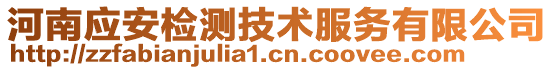 河南应安检测技术服务有限公司
http://zzfabianjulia1.cn.coovee.com